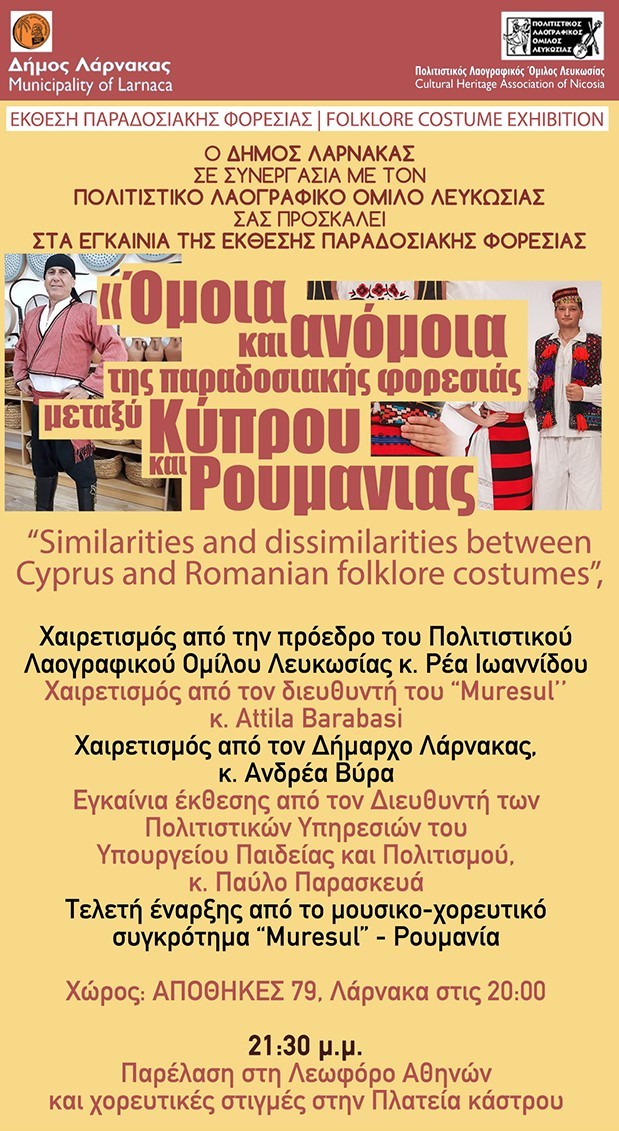 Δήμος Λάρνακας
Municipality of Larnaca

ΠΟΛΙΤΙΣΤΙΚΟΣ ΛΑΟΓΡΑΦΙΚΟΣ ΟΜΙΛΟΣ ΛΕΥΚΩΣΙΑΣ

Πολιτιστικός Λαογραφικός Όμιλος Λευκωσίας
Cultural Heritage Association of Nicosia

ΕΚΘΕΣΗ ΠΑΡΑΔΟΣΙΑΚΗΣ ΦΟΡΕΣΙΑΣ | FOLKLORE COSTUME EXHIBITION

Ο ΔΗΜΟΣ ΛΑΡΝΑΚΑΣ
ΣΕ ΣΥΝΕΡΓΑΣΙΑ ΜΕ ΤΟΝ
ΠΟΛΙΤΙΣΤΙΚΟ ΛΑΟΓΡΑΦΙΚΟ ΟΜΙΛΟ ΛΕΥΚΩΣΙΑΣ
ΣΑΣ ΠΡΟΣΚΑΛΕΙ
ΣΤΑ ΕΓΚΑΙΝΙΑ ΤΗΣ ΕΚΘΕΣΗΣ ΠΑΡΑΔΟΣΙΑΚΗΣ ΦΟΡΕΣΙΑΣ

«Όμοια και ανόμοια της παραδοσιακής φορεσιάς μεταξύ Κύπρου και Ρουμανιας

"Similarities and dissimilarities between Cyprus and Romanian folklore costumes",

Χαιρετισμός από την πρόεδρο του Πολιτιστικού Λαογραφικού Ομίλου Λευκωσίας κ. Ρέα Ιωαννίδου
Χαιρετισμός από τον διευθυντή του "Muresul''
κ. Attila Barabasi
Χαιρετισμός από τον Δήμαρχο Λάρνακας,
κ. Ανδρέα Βύρα
Εγκαίνια έκθεσης από τον Διευθυντή των Πολιτιστικών Υπηρεσιών του Υπουργείου Παιδείας και Πολιτισμού,
κ. Παύλο Παρασκευά
Τελετή έναρξης από το μουσικο-χορευτικό συγκρότημα "Muresul" - Ρουμανία

Χώρος: ΑΠΟΘΗΚΕΣ 79, Λάρνακα στις 20:00

21:30 μ.μ.
Παρέλαση στη Λεωφόρο Αθηνών
και χορευτικές στιγμές στην Πλατεία κάστρου